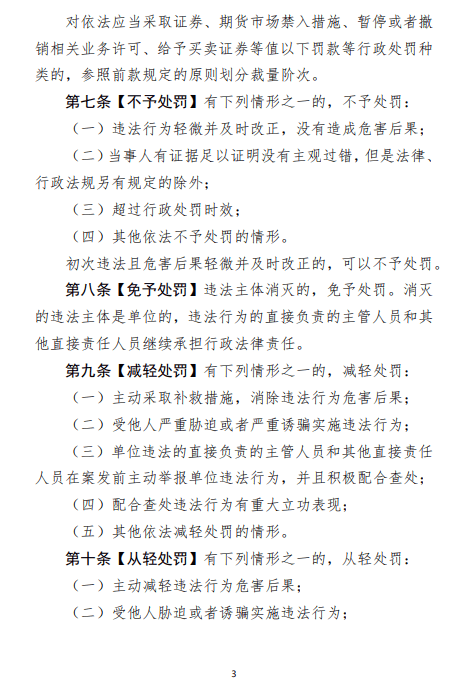 对依法应当采取证券、期货市场禁入措施、暂停或者撤销相关业务许可、给予买卖证券等值以下罚款等行政处罚种类的，参照前款规定的原则划分裁量阶次。

第七条【不予处罚】有下列情形之一的，不予处罚：

（一）违法行为轻微并及时改正，没有造成危害后果；

（二）当事人有证据足以证明没有主观过错，但是法律、行政法规另有规定的除外；

（三）超过行政处罚时效；

（四）其他依法不予处罚的情形。

初次违法且危害后果轻微并及时改正的，可以不予处罚。

第八条【免予处罚】违法主体消灭的，免予处罚。消灭的违法主体是单位的，违法行为的直接负责的主管人员和其他直接责任人员继续承担行政法律责任。

第九条【减轻处罚】有下列情形之一的，减轻处罚：

（一）主动采取补救措施，消除违法行为危害后果；

（二）受他人严重胁迫或者严重诱骗实施违法行为；

（三）单位违法的直接负责的主管人员和其他直接责任人员在案发前主动举报单位违法行为，并且积极配合查处；

（四）配合查处违法行为有重大立功表现；

（五）其他依法减轻处罚的情形。

第十条【从轻处罚】有下列情形之一的，从轻处罚：

（一）主动减轻违法行为危害后果；

（二）受他人胁迫或者诱骗实施违法行为；

3